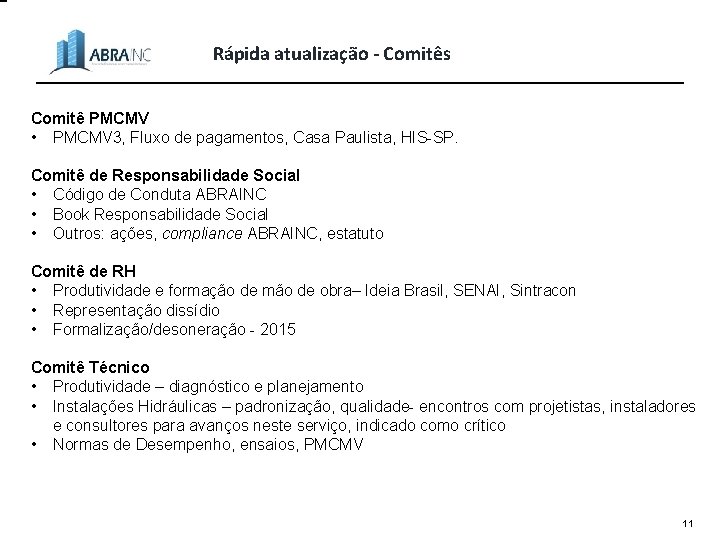 ABRAINC

Rápida atualização - Comitês

Comitê PMCMV
• PMCMV3, Fluxo de pagamentos, Casa Paulista, HIS-SP.

Comitê de Responsabilidade Social
• Código de Conduta ABRAINC
• Book Responsabilidade Social
• Outros: ações, compliance ABRAINC, estatuto

Comitê de RH
• Produtividade e formação de mão de obra– Ideia Brasil, SENAI, Sintracon
• Representação dissídio
• Formalização/desoneração - 2015

Comitê Técnico
• Produtividade – diagnóstico e planejamento
• Instalações Hidráulicas – padronização, qualidade- encontros com projetistas, instaladores e consultores para avanços neste serviço, indicado como crítico
• Normas de Desempenho, ensaios, PMCMV

11